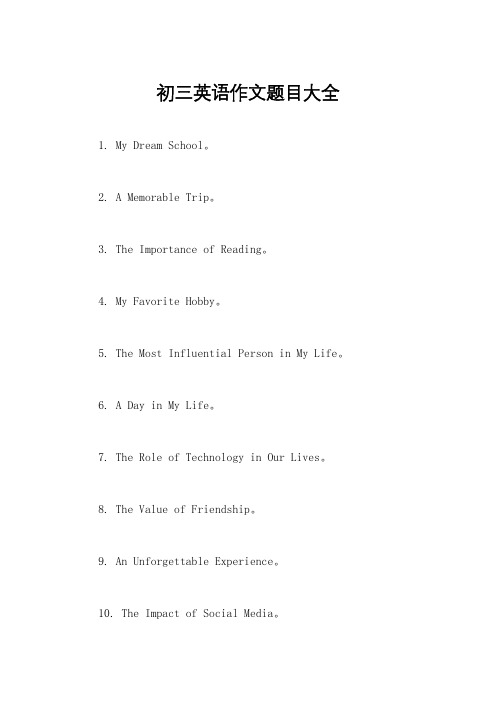 初三英语作文题目大全

1. My Dream School。

2. A Memorable Trip。

3. The Importance of Reading。

4. My Favorite Hobby。

5. The Most Influential Person in My Life。

6. A Day in My Life。

7. The Role of Technology in Our Lives。

8. The Value of Friendship。

9. An Unforgettable Experience。

10. The Impact of Social Media。